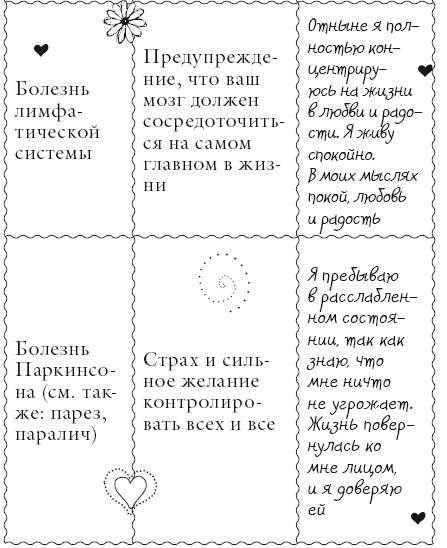 | | | |
|---|---|---|
| Болезнь лимфатической системы | Предупреждение, что ваш мозг должен сосредоточиться на самом главном в жизни | Отныне я полностью концентрируюсь на жизни в любви и радости. Я живу спокойно. В моих мыслях покой, любовь и радость |
| Болезнь Паркинсона (см. также: парез, паралич) | Страх и сильное желание контролировать всех и все | Я пребываю в расслабленном состоянии, так как знаю, что мне ничто не угрожает. Жизнь повернулась ко мне лицом, и я доверяю ей |